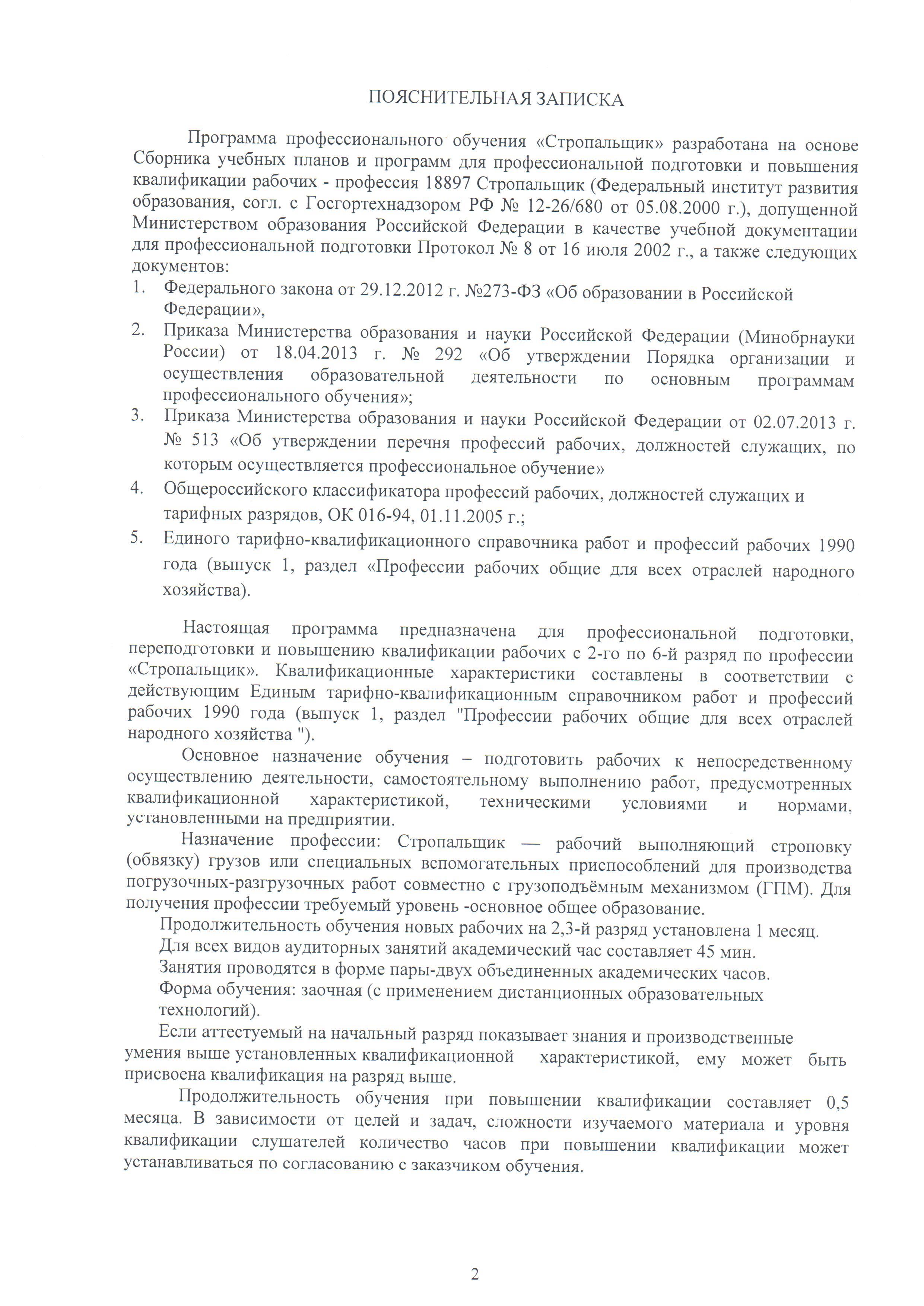 ПОЯСНИТЕЛЬНАЯ ЗАПИСКА

Программа профессионального обучения «Стропальщик» разработана на основе Сборника учебных планов и программ для профессиональной подготовки и повышения квалификации рабочих - профессия 18897 Стропальщик (Федеральный институт развития образования, согл. с Госгортехнадзором РФ № 12-26/680 от 05.08.2000 г.), допущенной Министерством образования Российской Федерации в качестве учебной документации для профессиональной подготовки Протокол № 8 от 16 июля 2002 г., а также следующих документов:

1. Федерального закона от 29.12.2012 г. №273-ФЗ «Об образовании в Российской Федерации»,
2. Приказа Министерства образования и науки Российской Федерации (Минобрнауки России) от 18.04.2013 г. № 292 «Об утверждении Порядка организации и осуществления образовательной деятельности по основным программам профессионального обучения»;
3. Приказа Министерства образования и науки Российской Федерации от 02.07.2013 г. № 513 «Об утверждении перечня профессий рабочих, должностей служащих, по которым осуществляется профессиональное обучение»
4. Общероссийского классификатора профессий рабочих, должностей служащих и тарифных разрядов, ОК 016-94, 01.11.2005 г.;
5. Единого тарифно-квалификационного справочника работ и профессий рабочих 1990 года (выпуск 1, раздел «Профессии рабочих общие для всех отраслей народного хозяйства).

Настоящая программа предназначена для профессиональной подготовки, переподготовки и повышению квалификации рабочих с 2-го по 6-й разряд по профессии «Стропальщик». Квалификационные характеристики составлены в соответствии с действующим Единым тарифно-квалификационным справочником работ и профессий рабочих 1990 года (выпуск 1, раздел "Профессии рабочих общие для всех отраслей народного хозяйства ").

Основное назначение обучения – подготовить рабочих к непосредственному осуществлению деятельности, самостоятельному выполнению работ, предусмотренных квалификационной характеристикой, техническими условиями и нормами, установленными на предприятии.

Назначение профессии: Стропальщик — рабочий выполняющий строповку (обвязку) грузов или специальных вспомогательных приспособлений для производства погрузочных-разгрузочных работ совместно с грузоподъёмным механизмом (ГПМ). Для получения профессии требуемый уровень -основное общее образование.

Продолжительность обучения новых рабочих на 2,3-й разряд установлена 1 месяц.

Для всех видов аудиторных занятий академический час составляет 45 мин.

Занятия проводятся в форме пары-двух объединенных академических часов.

Форма обучения: заочная (с применением дистанционных образовательных технологий).

Если аттестуемый на начальный разряд показывает знания и производственные умения выше установленных квалификационной характеристикой, ему может быть присвоена квалификация на разряд выше.

Продолжительность обучения при повышении квалификации составляет 0,5 месяца. В зависимости от целей и задач, сложности изучаемого материала и уровня квалификации слушателей количество часов при повышении квалификации может устанавливаться по согласованию с заказчиком обучения.

2